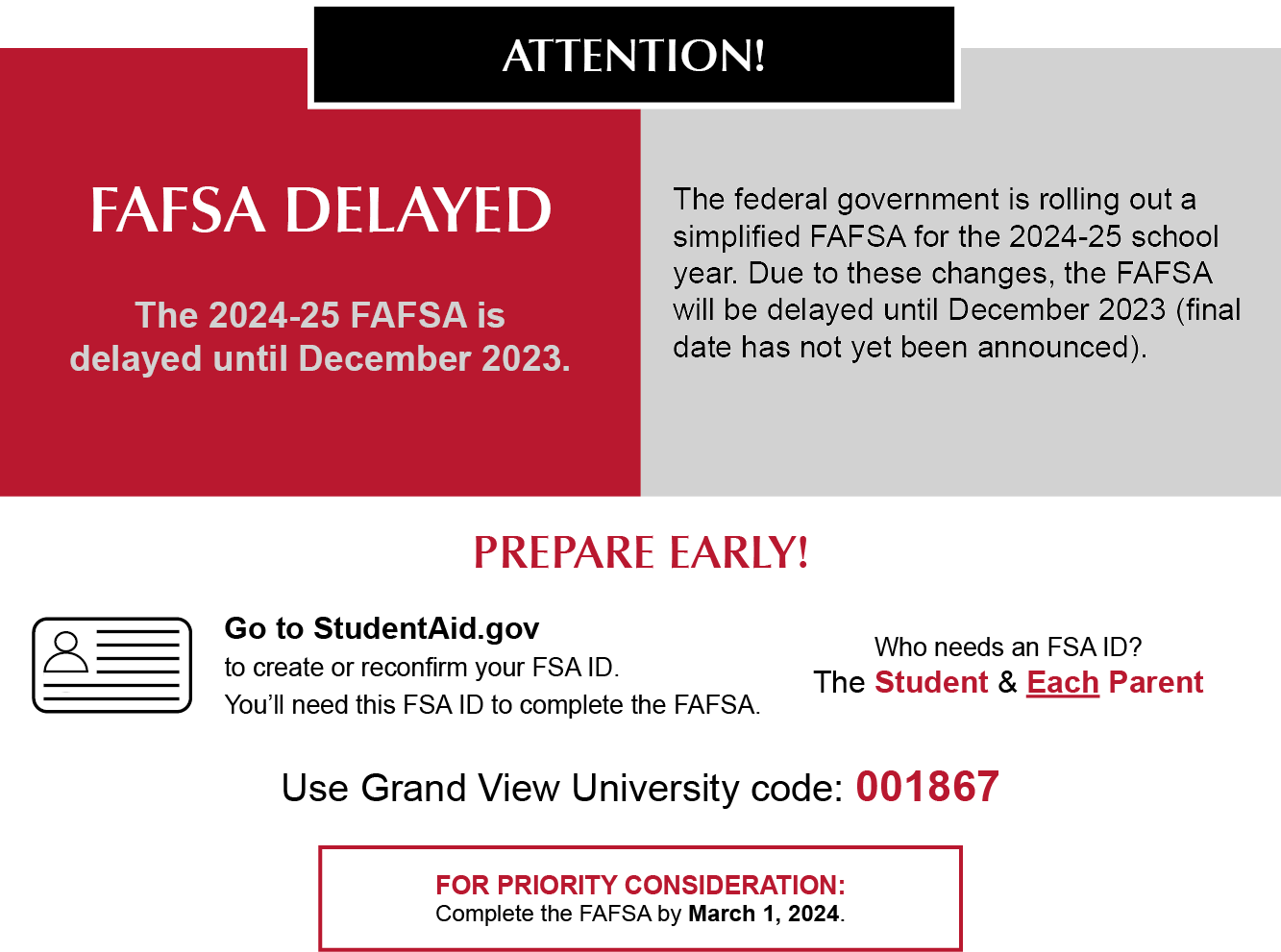 ATTENTION!

FAFSA DELAYED

The 2024-25 FAFSA is delayed until December 2023.

The federal government is rolling out a simplified FAFSA for the 2024-25 school year. Due to these changes, the FAFSA will be delayed until December 2023 (final date has not yet been announced).

PREPARE EARLY!

Go to StudentAid.gov
to create or reconfirm your FSA ID.
You'll need this FSA ID to complete the FAFSA.

Who needs an FSA ID?
The Student & Each Parent

Use Grand View University code: 001867

FOR PRIORITY CONSIDERATION:
Complete the FAFSA by March 1, 2024.